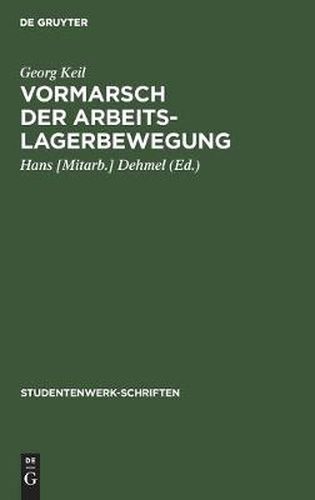 DE GRUYTER

Georg Keil

VORMARSCH DER ARBEITSLAGERBEWEGUNG

Hans [Mitarb.] Dehmel (Ed.)

STUDENTENWERK-SCHRIFTEN

DE
G